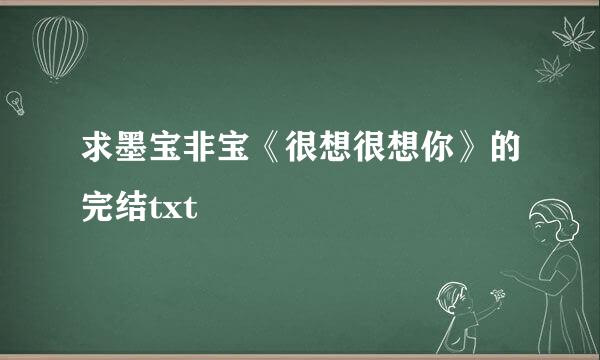 求墨宝非宝《很想很想你》的完结txt